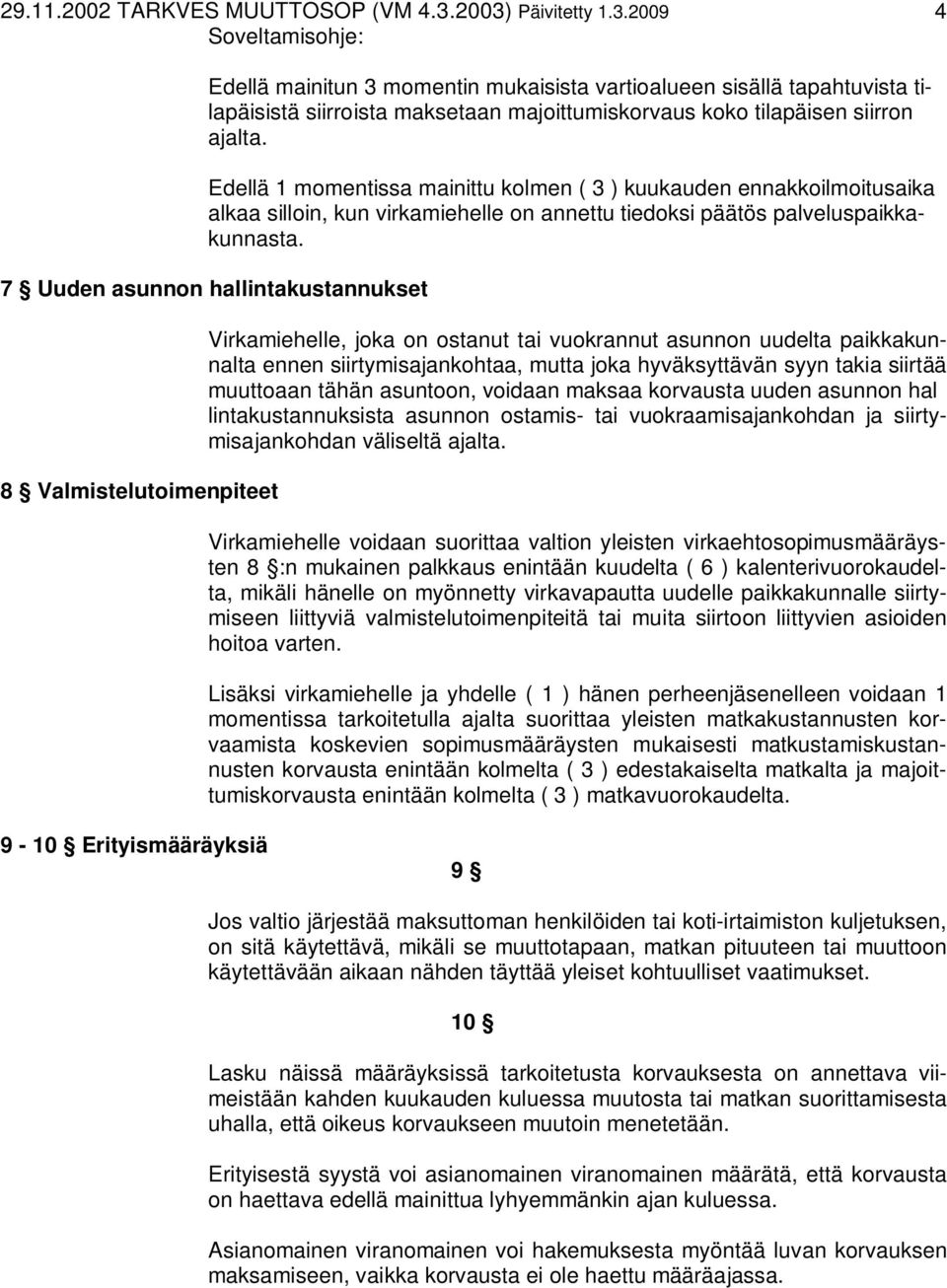 29.11.2002 TARKVES MUUTTOSOP (VM 4.3.2003) Päivitetty 1.3.2009 4

Soveltamisohje:

Edellä mainitun 3 momentin mukaisista vartioalueen sisällä tapahtuvista tilapäisistä siirroista maksetaan majoittumiskorvaus koko tilapäisen siirron ajalta.

Edellä 1 momentissa mainittu kolmen ( 3 ) kuukauden ennakkoilmoitusaika alkaa silloin, kun virkamiehelle on annettu tiedoksi päätös palveluspaikkakunnasta.

7 § Uuden asunnon hallintakustannukset

Virkamiehelle, joka on ostanut tai vuokrannut asunnon uudelta paikkakunnalta ennen siirtymisajankohtaa, mutta joka hyväksyttävän syyn takia siirtää muuttoaan tähän asuntoon, voidaan maksaa korvausta uuden asunnon hal lintakustannuksista asunnon ostamis- tai vuokraamisajankohdan ja siirtymisajankohdan väliseltä ajalta.

8 § Valmistelutoimenpiteet

Virkamiehelle voidaan suorittaa valtion yleisten virkaehtosopimusmääräysten 8 §:n mukainen palkkaus enintään kuudelta ( 6 ) kalenterivuorokaudelta, mikäli hänelle on myönnetty virkavapautta uudelle paikkakunnalle siirtymiseen liittyviä valmistelutoimenpiteitä tai muita siirtoon liittyvien asioiden hoitoa varten.

Lisäksi virkamiehelle ja yhdelle ( 1 ) hänen perheenjäsenelleen voidaan 1 momentissa tarkoitetulla ajalta suorittaa yleisten matkakustannusten korvaamista koskevien sopimusmääräysten mukaisesti matkustamiskustannusten korvausta enintään kolmelta ( 3 ) edestakaiselta matkalta ja majoittumiskorvausta enintään kolmelta ( 3 ) matkavuorokaudelta.

9 - 10 § Erityismääräyksiä

9 §

Jos valtio järjestää maksuttoman henkilöiden tai koti-irtaimiston kuljetuksen, on sitä käytettävä, mikäli se muuttotapaan, matkan pituuteen tai muuttoon käytettävään aikaan nähden täyttää yleiset kohtuulliset vaatimukset.

10 §

Lasku näissä määräyksissä tarkoitetusta korvauksesta on annettava viimeistään kahden kuukauden kuluessa muutosta tai matkan suorittamisesta uhalla, että oikeus korvaukseen muutoin menetetään.

Erityisestä syystä voi asianomainen viranomainen määrätä, että korvausta on haettava edellä mainittua lyhyemmänkin ajan kuluessa.

Asianomainen viranomainen voi hakemuksesta myöntää luvan korvauksen maksamiseen, vaikka korvausta ei ole haettu määräajassa.